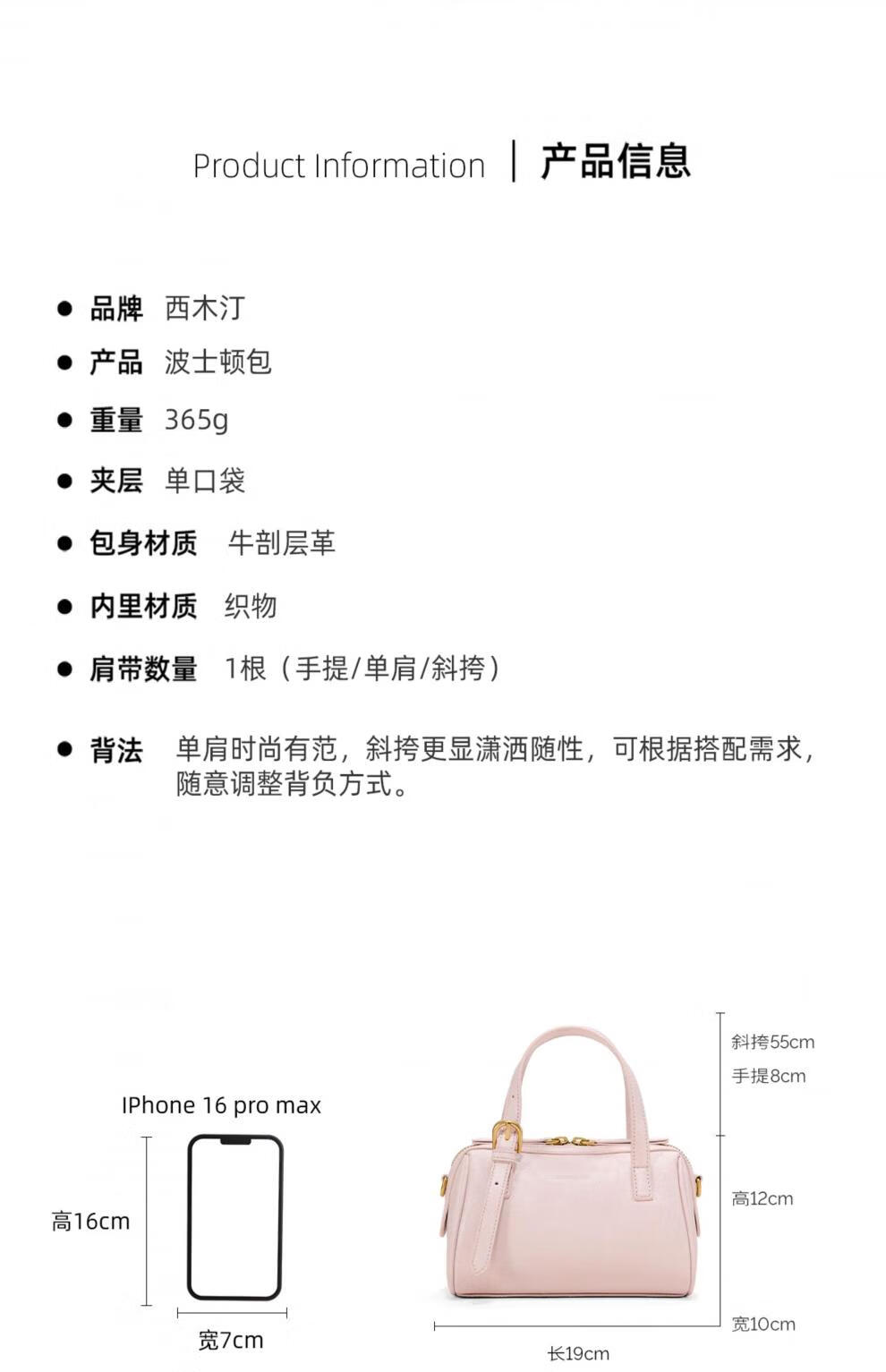 Product Information | 产品信息

● 品牌 西木汀

● 产品 波士顿包

● 重量 365g

● 夹层 单口袋

● 包身材质 牛剖层革

● 内里材质 织物

● 肩带数量 1根（手提/单肩/斜挎）

● 背法 单肩时尚有范，斜挎更显潇洒随性，可根据搭配需求，随意调整背负方式。

IPhone 16 pro max

高16cm

宽7cm

斜挎55cm
手提8cm

高12cm

宽10cm

长19cm